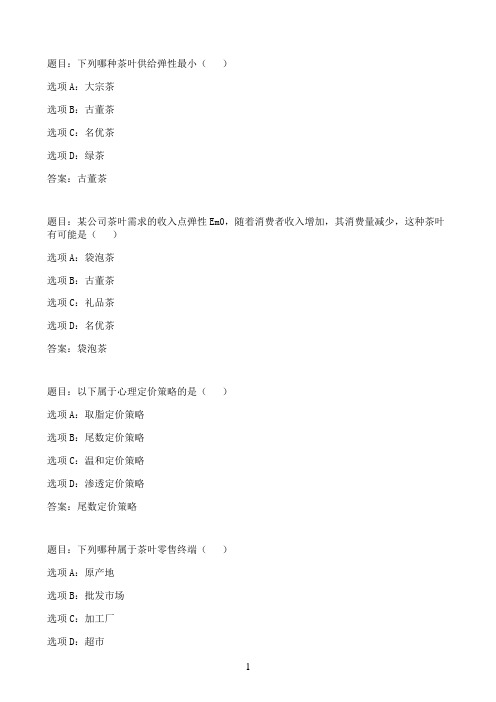 题目：下列哪种茶叶供给弹性最小（　　）

选项A：大宗茶

选项B：古董茶

选项C：名优茶

选项D：绿茶

答案：古董茶

题目：某公司茶叶需求的收入点弹性Em0，随着消费者收入增加，其消费量减少，这种茶叶有可能是（　　）

选项A：袋泡茶

选项B：古董茶

选项C：礼品茶

选项D：名优茶

答案：袋泡茶

题目：以下属于心理定价策略的是（　　）

选项A：取脂定价策略

选项B：尾数定价策略

选项C：温和定价策略

选项D：渗透定价策略

答案：尾数定价策略

题目：下列哪种属于茶叶零售终端（　　）

选项A：原产地

选项B：批发市场

选项C：加工厂

选项D：超市

1